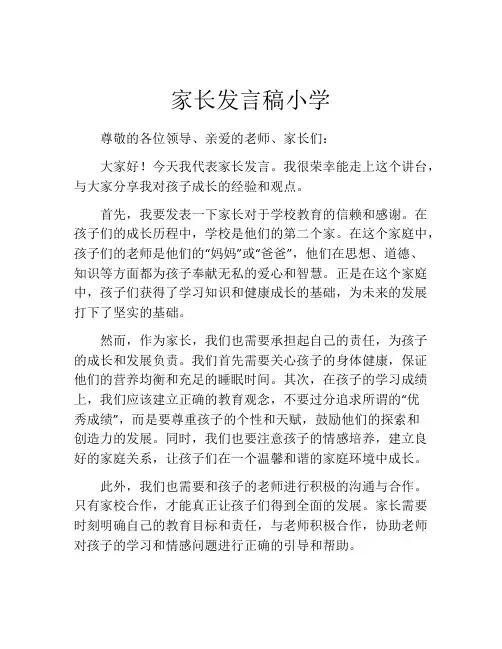 家长发言稿小学

尊敬的各位领导、亲爱的老师、家长们：

大家好！今天我代表家长发言。我很荣幸能走上这个讲台，与大家分享我对孩子成长的经验和观点。

首先，我要发表一下家长对于学校教育的信赖和感谢。在孩子们的成长历程中，学校是他们的第二个家。在这个家庭中，孩子们的老师是他们的“妈妈”或“爸爸”，他们在思想、道德、知识等方面都为孩子奉献无私的爱心和智慧。正是在这个家庭中，孩子们获得了学习知识和健康成长的基础，为未来的发展打下了坚实的基础。

然而，作为家长，我们也需要承担起自己的责任，为孩子的成长和发展负责。我们首先需要关心孩子的身体健康，保证他们的营养均衡和充足的睡眠时间。其次，在孩子的学习成绩上，我们应该建立正确的教育观念，不要过分追求所谓的“优秀成绩”，而是要尊重孩子的个性和天赋，鼓励他们的探索和创造力的发展。同时，我们也要注意孩子的情感培养，建立良好的家庭关系，让孩子们在一个温馨和谐的家庭环境中成长。

此外，我们也需要和孩子的老师进行积极的沟通与合作。只有家校合作，才能真正让孩子们得到全面的发展。家长需要时刻明确自己的教育目标和责任，与老师积极合作，协助老师对孩子的学习和情感问题进行正确的引导和帮助。